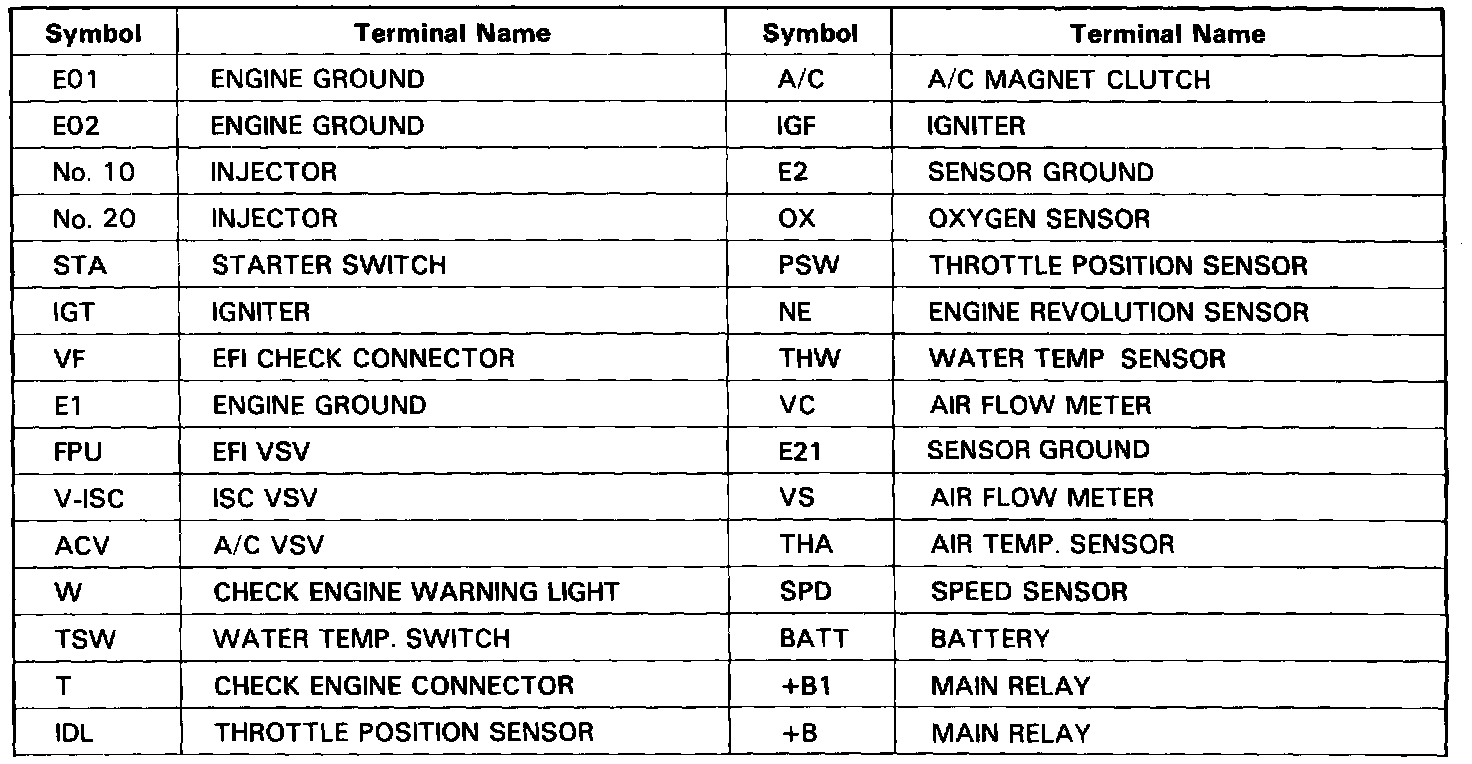 | Symbol | Terminal Name | Symbol | Terminal Name |
|---|---|---|---|
| E01 | ENGINE GROUND | A/C | A/C MAGNET CLUTCH |
| E02 | ENGINE GROUND | IGF | IGNITER |
| No. 10 | INJECTOR | E2 | SENSOR GROUND |
| No. 20 | INJECTOR | OX | OXYGEN SENSOR |
| STA | STARTER SWITCH | PSW | THROTTLE POSITION SENSOR |
| IGT | IGNITER | NE | ENGINE REVOLUTION SENSOR |
| VF | EFI CHECK CONNECTOR | THW | WATER TEMP SENSOR |
| E1 | ENGINE GROUND | VC | AIR FLOW METER |
| FPU | EFI VSV | E21 | SENSOR GROUND |
| V-ISC | ISC VSV | VS | AIR FLOW METER |
| ACV | A/C VSV | THA | AIR TEMP. SENSOR |
| W | CHECK ENGINE WARNING LIGHT | SPD | SPEED SENSOR |
| TSW | WATER TEMP. SWITCH | BATT | BATTERY |
| T | CHECK ENGINE CONNECTOR | +B1 | MAIN RELAY |
| IDL | THROTTLE POSITION SENSOR | +B | MAIN RELAY |